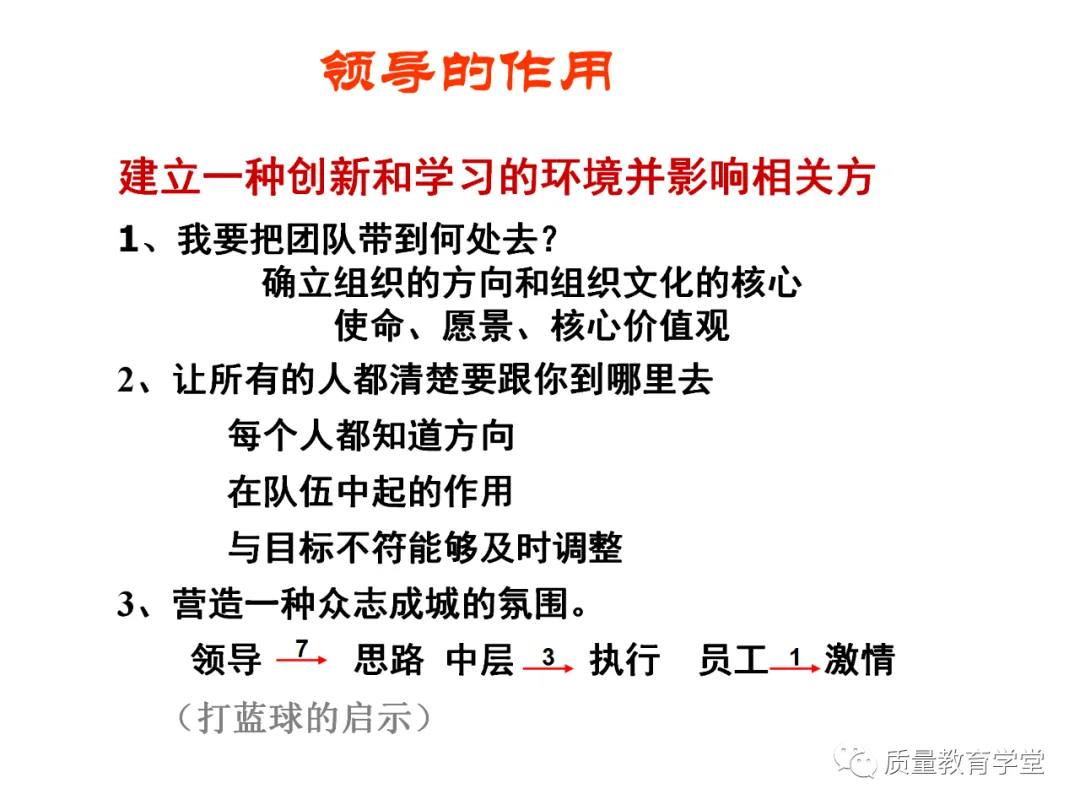 领导的作用

建立一种创新和学习的环境并影响相关方

1、我要把团队带到何处去？
确立组织的方向和组织文化的核心
使命、愿景、核心价值观

2、让所有的人都清楚要跟你到哪里去
每个人都知道方向
在队伍中起的作用
与目标不符能够及时调整

3、营造一种众志成城的氛围。
领导 7→ 思路 中层 3→ 执行 员工 1→ 激情
（打蓝球的启示）

质量教育学堂